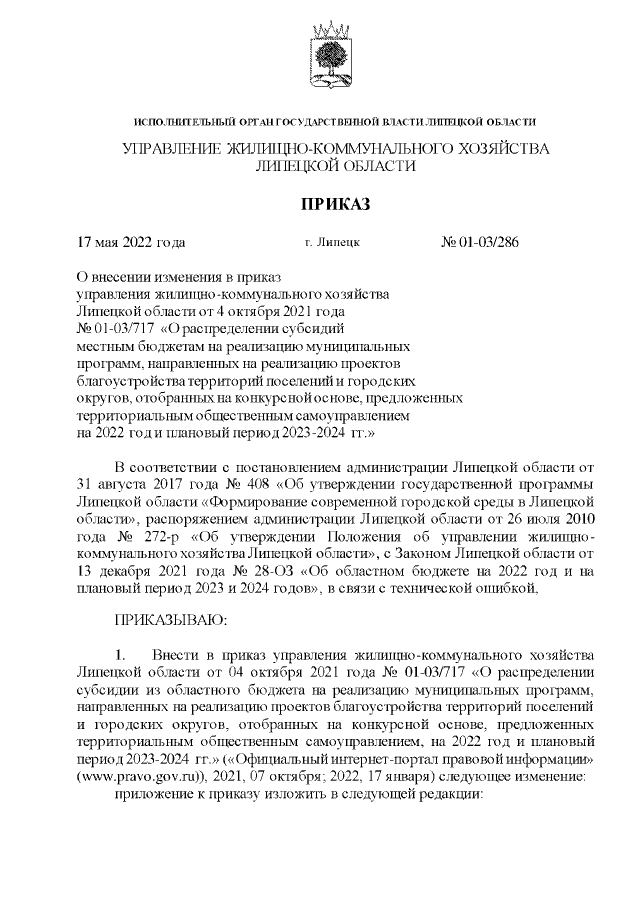 ИСПОЛНИТЕЛЬНЫЙ ОРГАН ГОСУДАРСТВЕННОЙ ВЛАСТИ ЛИПЕЦКОЙ ОБЛАСТИ

УПРАВЛЕНИЕ ЖИЛИЩНО-КОММУНАЛЬНОГО ХОЗЯЙСТВА ЛИПЕЦКОЙ ОБЛАСТИ

ПРИКАЗ

17 мая 2022 года г. Липецк № 01-03/286

О внесении изменения в приказ управления жилищно-коммунального хозяйства Липецкой области от 4 октября 2021 года № 01-03/717 «О распределении субсидий местным бюджетам на реализацию муниципальных программ, направленных на реализацию проектов благоустройства территорий поселений и городских округов, отобранных на конкурсной основе, предложенных территориальным общественным самоуправлением на 2022 год и плановый период 2023-2024 гг.»

В соответствии с постановлением администрации Липецкой области от 31 августа 2017 года № 408 «Об утверждении государственной программы Липецкой области «Формирование современной городской среды в Липецкой области», распоряжением администрации Липецкой области от 26 июля 2010 года № 272-р «Об утверждении Положения об управлении жилищно-коммунального хозяйства Липецкой области», с Законом Липецкой области от 13 декабря 2021 года № 28-ОЗ «Об областном бюджете на 2022 год и на плановый период 2023 и 2024 годов», в связи с технической ошибкой,

ПРИКАЗЫВАЮ:

1. Внести в приказ управления жилищно-коммунального хозяйства Липецкой области от 04 октября 2021 года № 01-03/717 «О распределении субсидии из областного бюджета на реализацию муниципальных программ, направленных на реализацию проектов благоустройства территорий поселений и городских округов, отобранных на конкурсной основе, предложенных территориальным общественным самоуправлением, на 2022 год и плановый период 2023-2024 гг.» («Официальный интернет-портал правовой информации» (www.pravo.gov.ru)), 2021, 07 октября; 2022, 17 января) следующее изменение:
приложение к приказу изложить в следующей редакции: